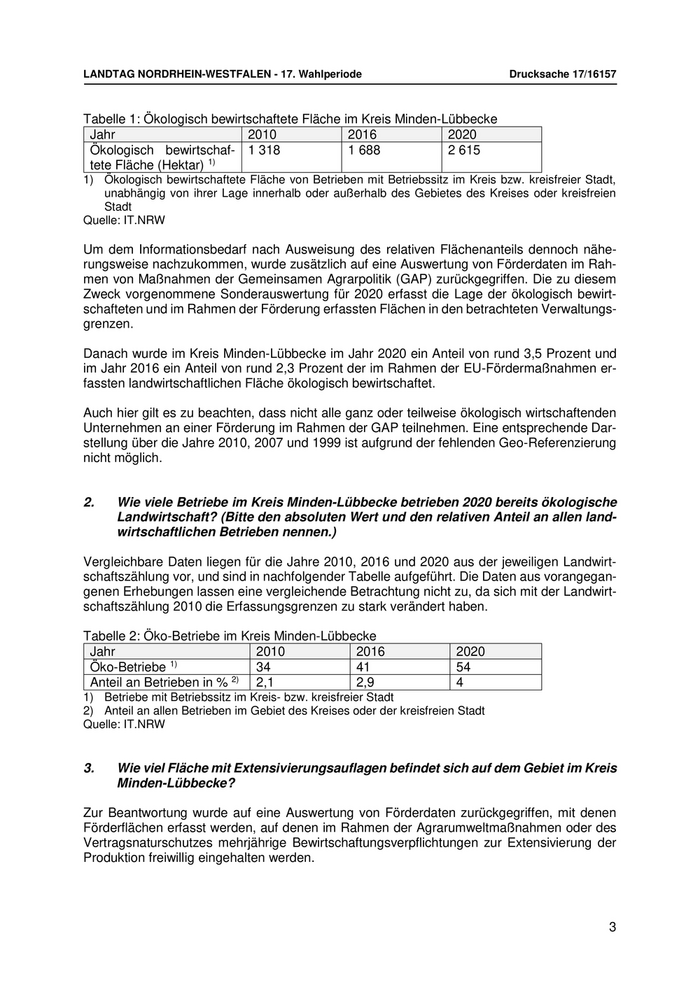 LANDTAG NORDRHEIN-WESTFALEN - 17. Wahlperiode Drucksache 17/16157

Tabelle 1: Ökologisch bewirtschaftete Fläche im Kreis Minden-Lübbecke

| Jahr | 2010 | 2016 | 2020 |
|---|---|---|---|
| Ökologisch bewirtschaftete Fläche (Hektar) $^{1)}$ | 1 318 | 1 688 | 2 615 |

1) Ökologisch bewirtschaftete Fläche von Betrieben mit Betriebssitz im Kreis bzw. kreisfreier Stadt, unabhängig von ihrer Lage innerhalb oder außerhalb des Gebietes des Kreises oder kreisfreien Stadt
Quelle: IT.NRW

Um dem Informationsbedarf nach Ausweisung des relativen Flächenanteils dennoch näherungsweise nachzukommen, wurde zusätzlich auf eine Auswertung von Förderdaten im Rahmen von Maßnahmen der Gemeinsamen Agrarpolitik (GAP) zurückgegriffen. Die zu diesem Zweck vorgenommene Sonderauswertung für 2020 erfasst die Lage der ökologisch bewirtschafteten und im Rahmen der Förderung erfassten Flächen in den betrachteten Verwaltungsgrenzen.

Danach wurde im Kreis Minden-Lübbecke im Jahr 2020 ein Anteil von rund 3,5 Prozent und im Jahr 2016 ein Anteil von rund 2,3 Prozent der im Rahmen der EU-Fördermaßnahmen erfassten landwirtschaftlichen Fläche ökologisch bewirtschaftet.

Auch hier gilt es zu beachten, dass nicht alle ganz oder teilweise ökologisch wirtschaftenden Unternehmen an einer Förderung im Rahmen der GAP teilnehmen. Eine entsprechende Darstellung über die Jahre 2010, 2007 und 1999 ist aufgrund der fehlenden Geo-Referenzierung nicht möglich.

2. Wie viele Betriebe im Kreis Minden-Lübbecke betrieben 2020 bereits ökologische Landwirtschaft? (Bitte den absoluten Wert und den relativen Anteil an allen landwirtschaftlichen Betrieben nennen.)

Vergleichbare Daten liegen für die Jahre 2010, 2016 und 2020 aus der jeweiligen Landwirtschaftszählung vor, und sind in nachfolgender Tabelle aufgeführt. Die Daten aus vorangegangenen Erhebungen lassen eine vergleichende Betrachtung nicht zu, da sich mit der Landwirtschaftszählung 2010 die Erfassungsgrenzen zu stark verändert haben.

Tabelle 2: Öko-Betriebe im Kreis Minden-Lübbecke

| Jahr | 2010 | 2016 | 2020 |
|---|---|---|---|
| Öko-Betriebe $^{1)}$ | 34 | 41 | 54 |
| Anteil an Betrieben in % $^{2)}$ | 2,1 | 2,9 | 4 |

1) Betriebe mit Betriebssitz im Kreis- bzw. kreisfreier Stadt
2) Anteil an allen Betrieben im Gebiet des Kreises oder der kreisfreien Stadt
Quelle: IT.NRW

3. Wie viel Fläche mit Extensivierungsauflagen befindet sich auf dem Gebiet im Kreis Minden-Lübbecke?

Zur Beantwortung wurde auf eine Auswertung von Förderdaten zurückgegriffen, mit denen Förderflächen erfasst werden, auf denen im Rahmen der Agrarumweltmaßnahmen oder des Vertragsnaturschutzes mehrjährige Bewirtschaftungsverpflichtungen zur Extensivierung der Produktion freiwillig eingehalten werden.

3